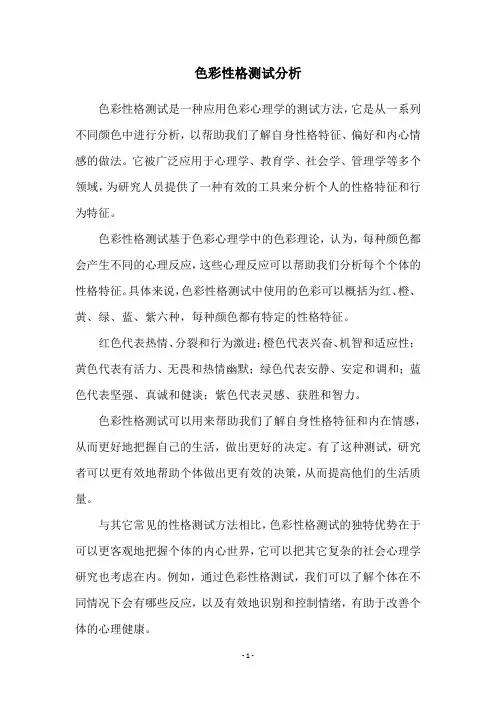 色彩性格测试分析

色彩性格测试是一种应用色彩心理学的测试方法，它是从一系列不同颜色中进行分析，以帮助我们了解自身性格特征、偏好和内心情感的做法。它被广泛应用于心理学、教育学、社会学、管理学等多个领域，为研究人员提供了一种有效的工具来分析个人的性格特征和行为特征。

色彩性格测试基于色彩心理学中的色彩理论，认为，每种颜色都会产生不同的心理反应，这些心理反应可以帮助我们分析每个个体的性格特征。具体来说，色彩性格测试中使用的色彩可以概括为红、橙、黄、绿、蓝、紫六种，每种颜色都有特定的性格特征。

红色代表热情、分裂和行为激进；橙色代表兴奋、机智和适应性；黄色代表有活力、无畏和热情幽默；绿色代表安静、安定和调和；蓝色代表坚强、真诚和健谈；紫色代表灵感、获胜和智力。

色彩性格测试可以用来帮助我们了解自身性格特征和内在情感，从而更好地把握自己的生活，做出更好的决定。有了这种测试，研究者可以更有效地帮助个体做出更有效的决策，从而提高他们的生活质量。

与其它常见的性格测试方法相比，色彩性格测试的独特优势在于可以更客观地把握个体的内心世界，它可以把其它复杂的社会心理学研究也考虑在内。例如，通过色彩性格测试，我们可以了解个体在不同情况下会有哪些反应，以及有效地识别和控制情绪，有助于改善个体的心理健康。

- 1 -